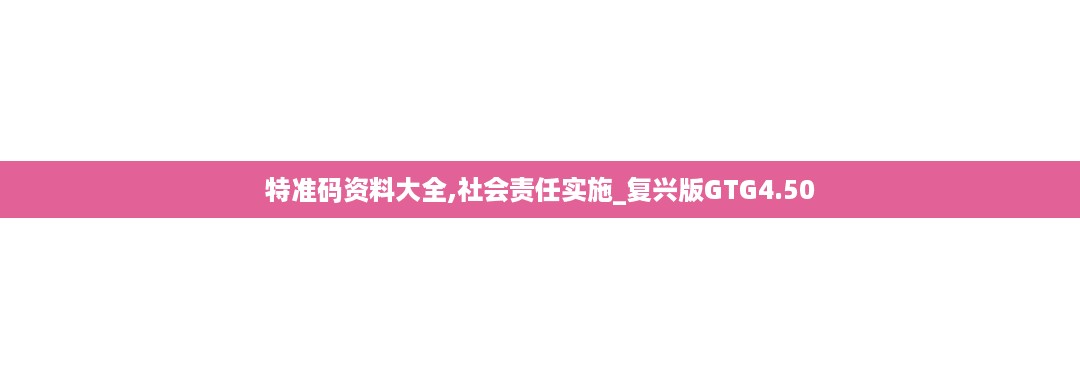 特准码资料大全,社会责任实施_复兴版GTG4.50